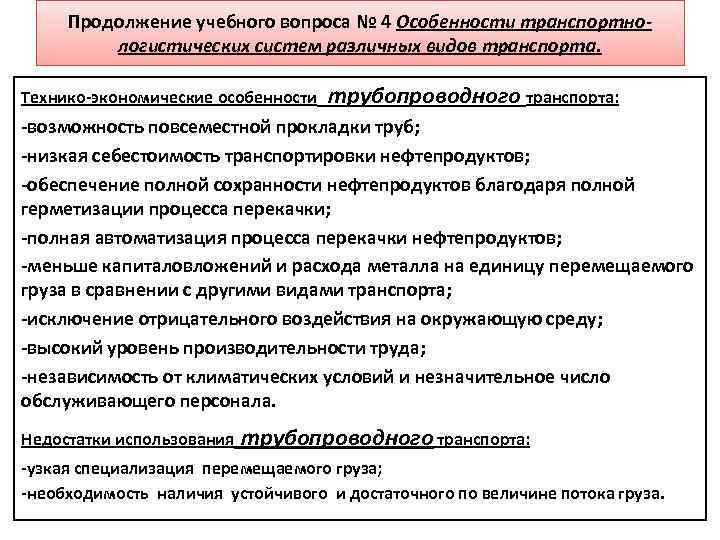 Продолжение учебного вопроса № 4 Особенности транспортно-логистических систем различных видов транспорта.

Технико-экономические особенности трубопроводного транспорта:

-возможность повсеместной прокладки труб;

-низкая себестоимость транспортировки нефтепродуктов;

-обеспечение полной сохранности нефтепродуктов благодаря полной герметизации процесса перекачки;

-полная автоматизация процесса перекачки нефтепродуктов;

-меньше капиталовложений и расхода металла на единицу перемещаемого груза в сравнении с другими видами транспорта;

-исключение отрицательного воздействия на окружающую среду;

-высокий уровень производительности труда;

-независимость от климатических условий и незначительное число обслуживающего персонала.

Недостатки использования трубопроводного транспорта:

-узкая специализация перемещаемого груза;

-необходимость наличия устойчивого и достаточного по величине потока груза.